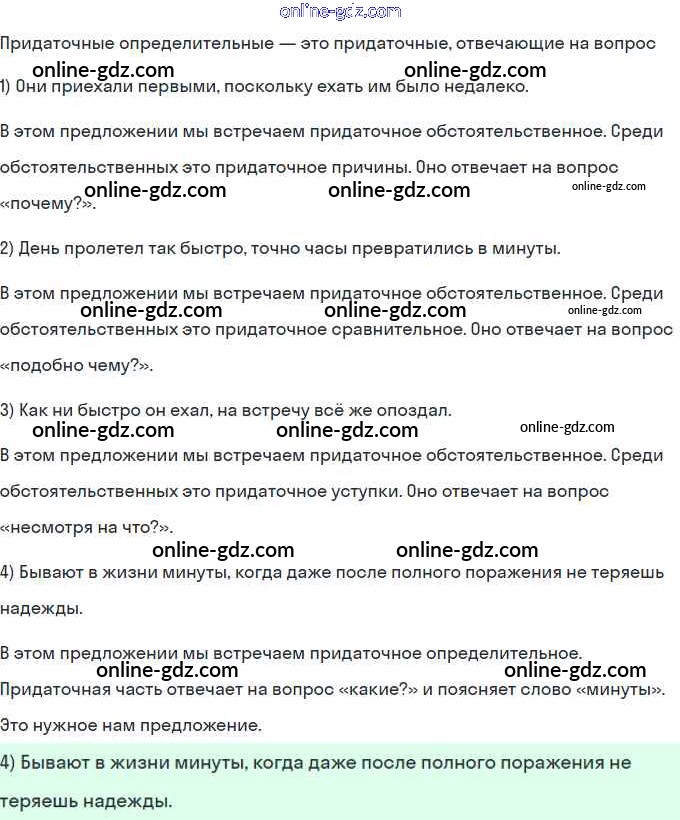 online-gdz.com

Придаточные определительные — это придаточные, отвечающие на вопрос

online-gdz.com online-gdz.com

1) Они приехали первыми, поскольку ехать им было недалеко.

В этом предложении мы встречаем придаточное обстоятельственное. Среди обстоятельственных это придаточное причины. Оно отвечает на вопрос «почему?».

online-gdz.com online-gdz.com online-gdz.com

2) День пролетел так быстро, точно часы превратились в минуты.

В этом предложении мы встречаем придаточное обстоятельственное. Среди обстоятельственных это придаточное сравнительное. Оно отвечает на вопрос «подобно чему?».

online-gdz.com online-gdz.com online-gdz.com

3) Как ни быстро он ехал, на встречу всё же опоздал.

online-gdz.com online-gdz.com online-gdz.com

В этом предложении мы встречаем придаточное обстоятельственное. Среди обстоятельственных это придаточное уступки. Оно отвечает на вопрос «несмотря на что?».

online-gdz.com online-gdz.com

4) Бывают в жизни минуты, когда даже после полного поражения не теряешь надежды.

В этом предложении мы встречаем придаточное определительное.

online-gdz.com online-gdz.com

Придаточная часть отвечает на вопрос «какие?» и поясняет слово «минуты». Это нужное нам предложение.

4) Бывают в жизни минуты, когда даже после полного поражения не теряешь надежды.